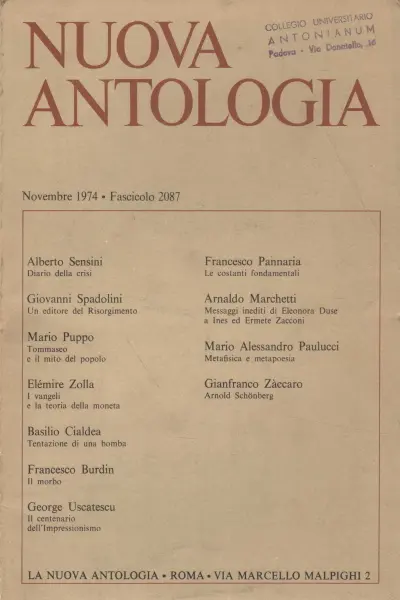 NUOVA ANTOLOGIA

COLLEGIO UNIVERSITARIO
ANTONIANUM
Padova - Via Donatello, 16

Novembre 1974 • Fascicolo 2087

Alberto Sensini
Diario della crisi

Giovanni Spadolini
Un editore del Risorgimento

Mario Puppo
Tommaseo e il mito del popolo

Elémire Zolla
I vangeli e la teoria della moneta

Basilio Cialdea
Tentazione di una bomba

Francesco Burdin
Il morbo

George Uscatescu
Il centenario dell'Impressionismo

Francesco Pannaria
Le costanti fondamentali

Arnaldo Marchetti
Messaggi inediti di Eleonora Duse a Ines ed Ermete Zacconi

Mario Alessandro Paulucci
Metafisica e metapoesia

Gianfranco Zàccaro
Arnold Schönberg

LA NUOVA ANTOLOGIA • ROMA • VIA MARCELLO MALPIGHI 2